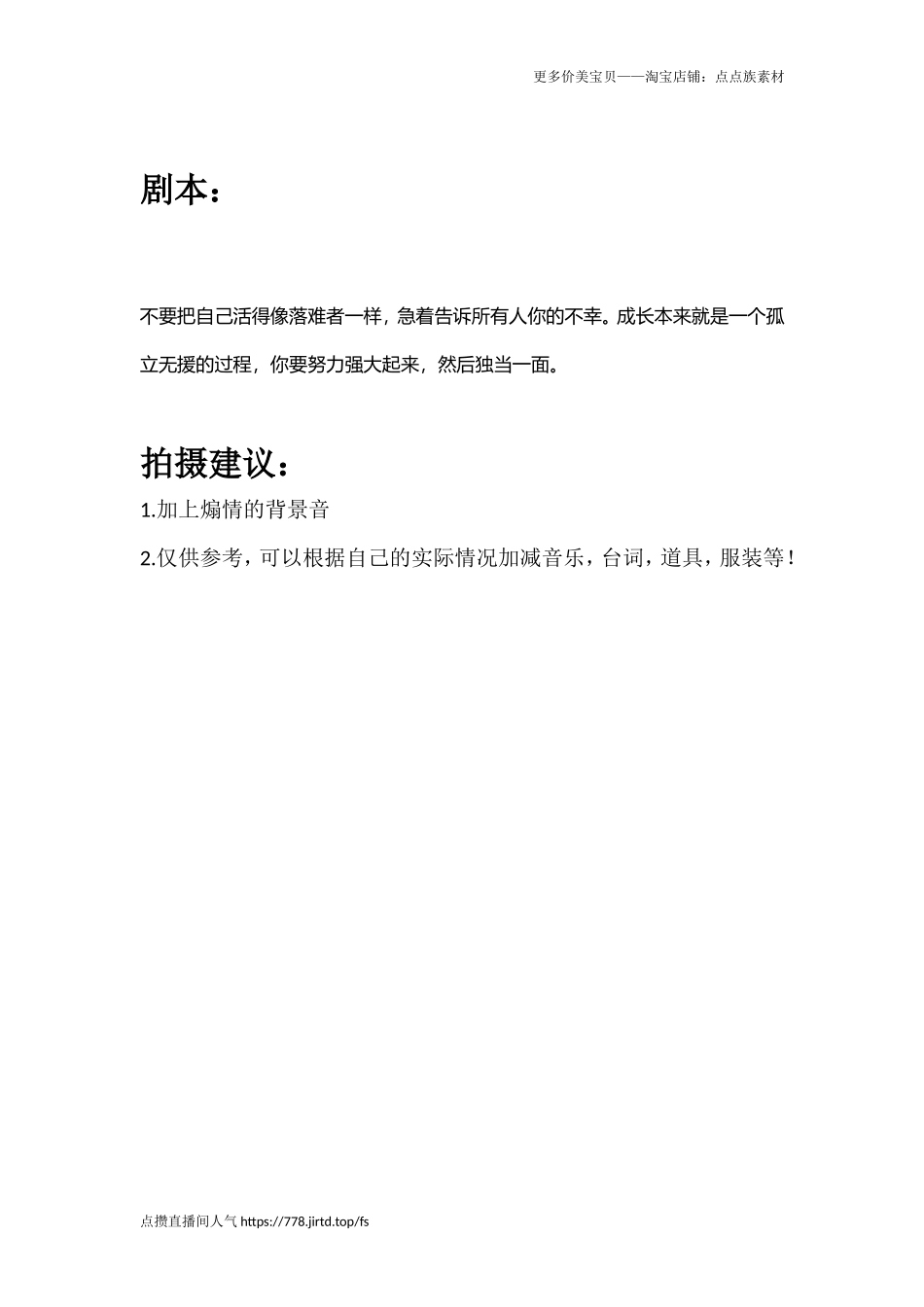 更多价美宝贝——淘宝店铺：点点族素材

剧本：

不要把自己活得像落难者一样，急着告诉所有人你的不幸。成长本来就是一个孤立无援的过程，你要努力强大起来，然后独当一面。

拍摄建议：

1.加上煽情的背景音

2.仅供参考，可以根据自己的实际情况加减音乐，台词，道具，服装等！

点攒直播间人气 https://778.jirtd.top/fs